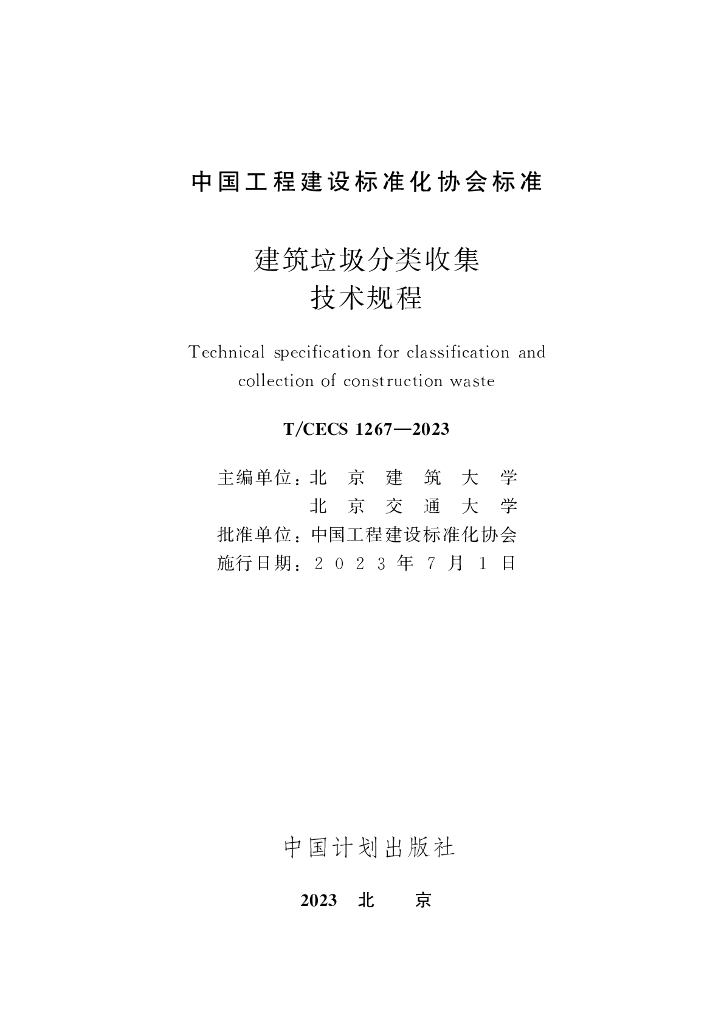 中国工程建设标准化协会标准

建筑垃圾分类收集
技术规程

Technical specification for classification and collection of construction waste

T/CECS 1267—2023

主编单位：北京建筑大学
北京交通大学
批准单位：中国工程建设标准化协会
施行日期：2023年7月1日

中国计划出版社

2023 北京